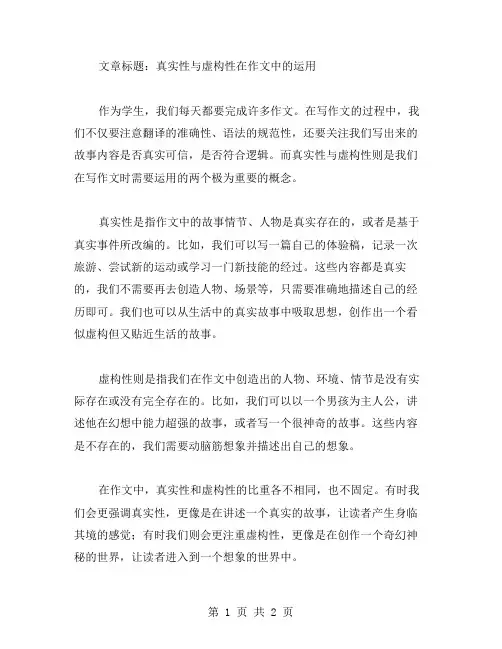 文章标题：真实性与虚构性在作文中的运用

作为学生，我们每天都要完成许多作文。在写作文的过程中，我们不仅要注意翻译的准确性、语法的规范性，还要关注我们写出来的故事内容是否真实可信，是否符合逻辑。而真实性与虚构性则是我们在写作文时需要运用的两个极为重要的概念。

真实性是指作文中的故事情节、人物是真实存在的，或者是基于真实事件所改编的。比如，我们可以写一篇自己的体验稿，记录一次旅游、尝试新的运动或学习一门新技能的经过。这些内容都是真实的，我们不需要再去创造人物、场景等，只需要准确地描述自己的经历即可。我们也可以从生活中的真实故事中吸取思想，创作出一个看似虚构但又贴近生活的故事。

虚构性则是指我们在作文中创造出的人物、环境、情节是没有实际存在或没有完全存在的。比如，我们可以以一个男孩为主人公，讲述他在幻想中能力超强的故事，或者写一个很神奇的故事。这些内容是不存在的，我们需要动脑筋想象并描述出自己的想象。

在作文中，真实性和虚构性的比重各不相同，也不固定。有时我们会更强调真实性，更像是在讲述一个真实的故事，让读者产生身临其境的感觉；有时我们则会更注重虚构性，更像是在创作一个奇幻神秘的世界，让读者进入到一个想象的世界中。

第 1 页 共 2 页